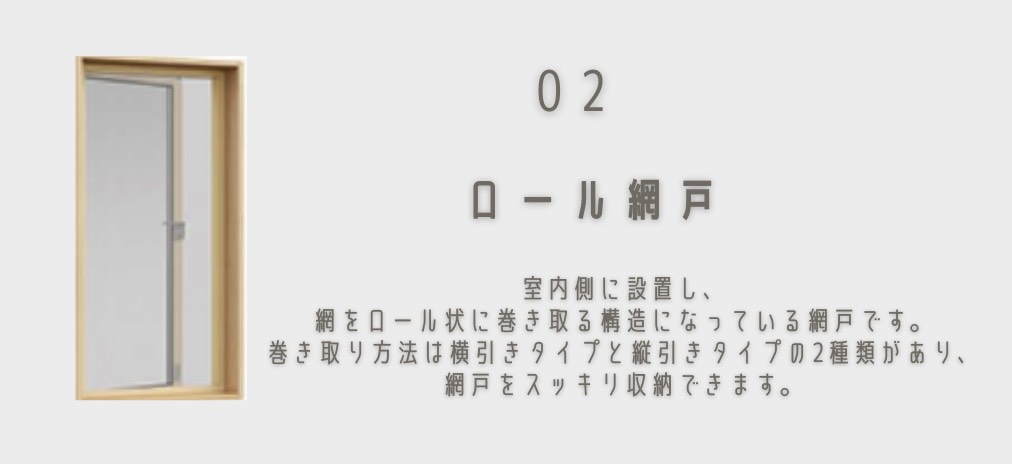 02

ロール網戸

室内側に設置し、
網をロール状に巻き取る構造になっている網戸です。
巻き取り方法は横引きタイプと縦引きタイプの2種類があり、
網戸をスッキリ収納できます。